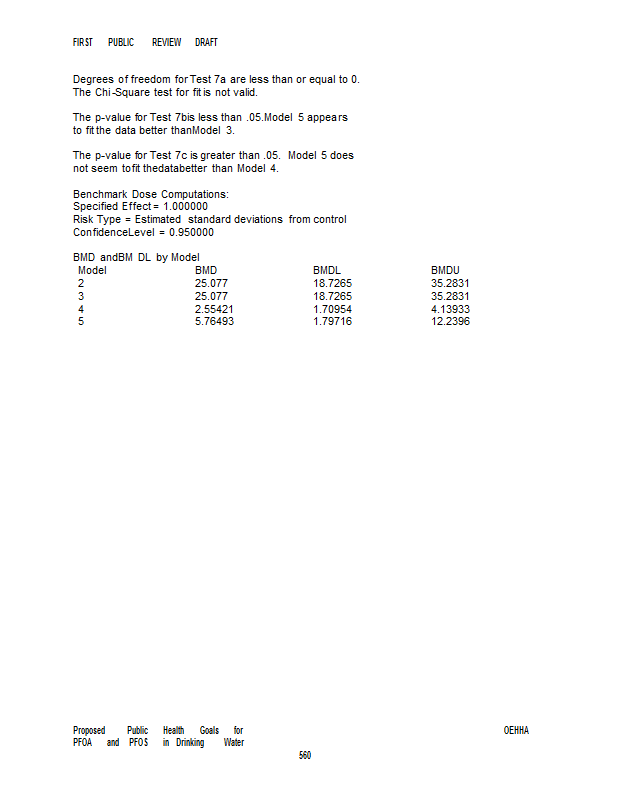 FIRST PUBLIC REVIEW DRAFT

Degrees of freedom for Test 7a are less than or equal to 0. The Chi-Square test for fit is not valid.

The p-value for Test 7bis less than .05.Model 5 appears to fit the data better thanModel 3.

The p-value for Test 7c is greater than .05. Model 5 does not seem tofit thedatabetter than Model 4.

Benchmark Dose Computations:
Specified Effect = 1.000000
Risk Type = Estimated standard deviations from control
ConfidenceLevel = 0.950000

BMD andBM DL by Model

| Model | BMD | BMDL | BMDU |
|---|---|---|---|
| 2 | 25.077 | 18.7265 | 35.2831 |
| 3 | 25.077 | 18.7265 | 35.2831 |
| 4 | 2.55421 | 1.70954 | 4.13933 |
| 5 | 5.76493 | 1.79716 | 12.2396 |

Proposed Public Health Goals for PFOA and PFOS in Drinking Water

OEHHA

560